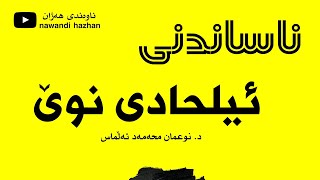 ناوەندی هەژان
nawandi hazhan

ناساندنی

ئیلحادی نوێ

د. نوعمان محەمەد ئەڵماس